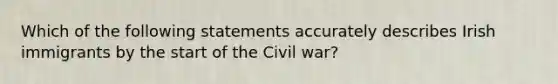 Which of the following statements accurately describes Irish immigrants by the start of the Civil war?